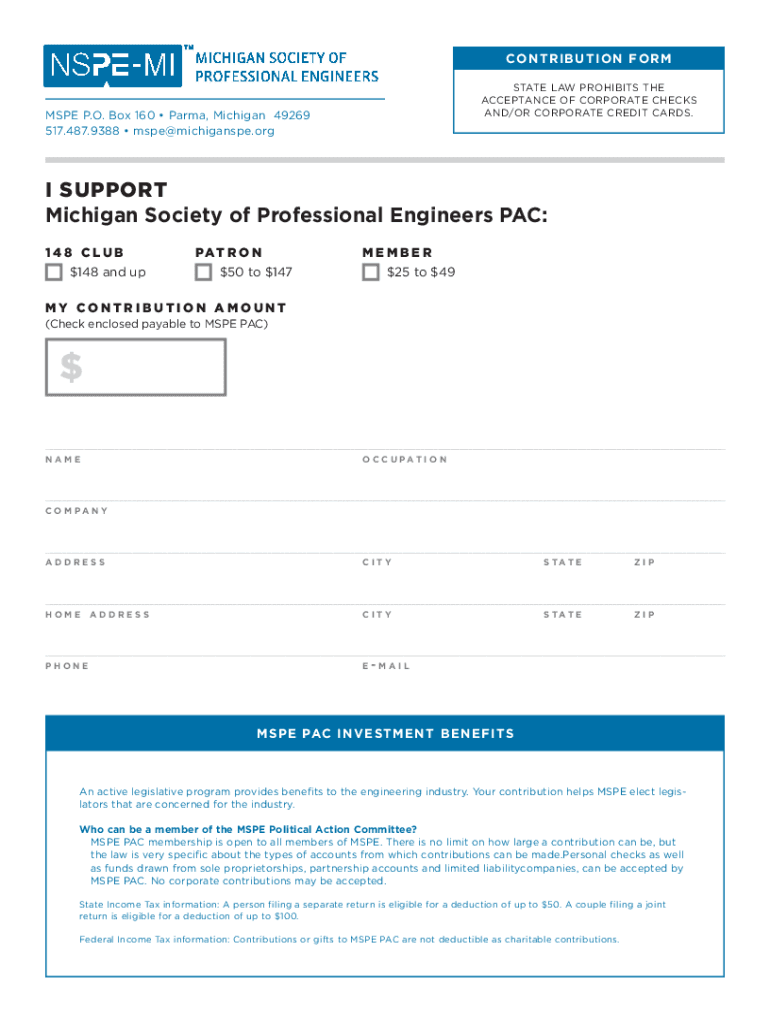 NSPE-MI™ MICHIGAN SOCIETY OF PROFESSIONAL ENGINEERS

MSPE P.O. Box 160 • Parma, Michigan 49269
517.487.9388 • mspe@michiganspe.org

CONTRIBUTION FORM

STATE LAW PROHIBITS THE ACCEPTANCE OF CORPORATE CHECKS AND/OR CORPORATE CREDIT CARDS.

I SUPPORT
Michigan Society of Professional Engineers PAC:

148 CLUB
$148 and up

PATRON
$50 to $147

MEMBER
$25 to $49

MY CONTRIBUTION AMOUNT
(Check enclosed payable to MSPE PAC)

$

NAME

OCCUPATION

COMPANY

ADDRESS

CITY

STATE

ZIP

HOME ADDRESS

CITY

STATE

ZIP

PHONE

E-MAIL

MSPE PAC INVESTMENT BENEFITS

An active legislative program provides benefits to the engineering industry. Your contribution helps MSPE elect legislators that are concerned for the industry.

Who can be a member of the MSPE Political Action Committee?
MSPE PAC membership is open to all members of MSPE. There is no limit on how large a contribution can be, but the law is very specific about the types of accounts from which contributions can be made.Personal checks as well as funds drawn from sole proprietorships, partnership accounts and limited liabilitycompanies, can be accepted by MSPE PAC. No corporate contributions may be accepted.

State Income Tax information: A person filing a separate return is eligible for a deduction of up to $50. A couple filing a joint return is eligible for a deduction of up to $100.

Federal Income Tax information: Contributions or gifts to MSPE PAC are not deductible as charitable contributions.